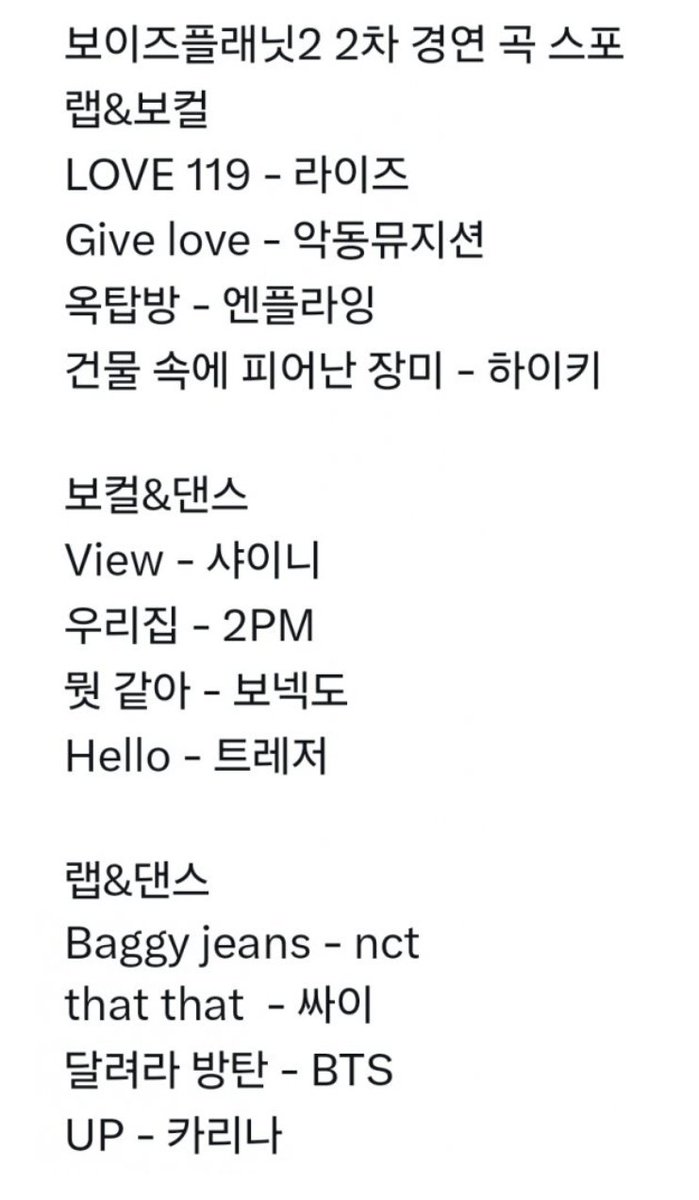 보이즈플래닛2 2차 경연 곡 스포
랩&보컬
LOVE 119 - 라이즈
Give love - 악동뮤지션
옥탑방 - 엔플라잉
건물 속에 피어난 장미 - 하이키

보컬&댄스
View - 샤이니
우리집 - 2PM
뭣 같아 - 보넥도
Hello - 트레저

랩&댄스
Baggy jeans - nct
that that - 싸이
달려라 방탄 - BTS
UP - 카리나